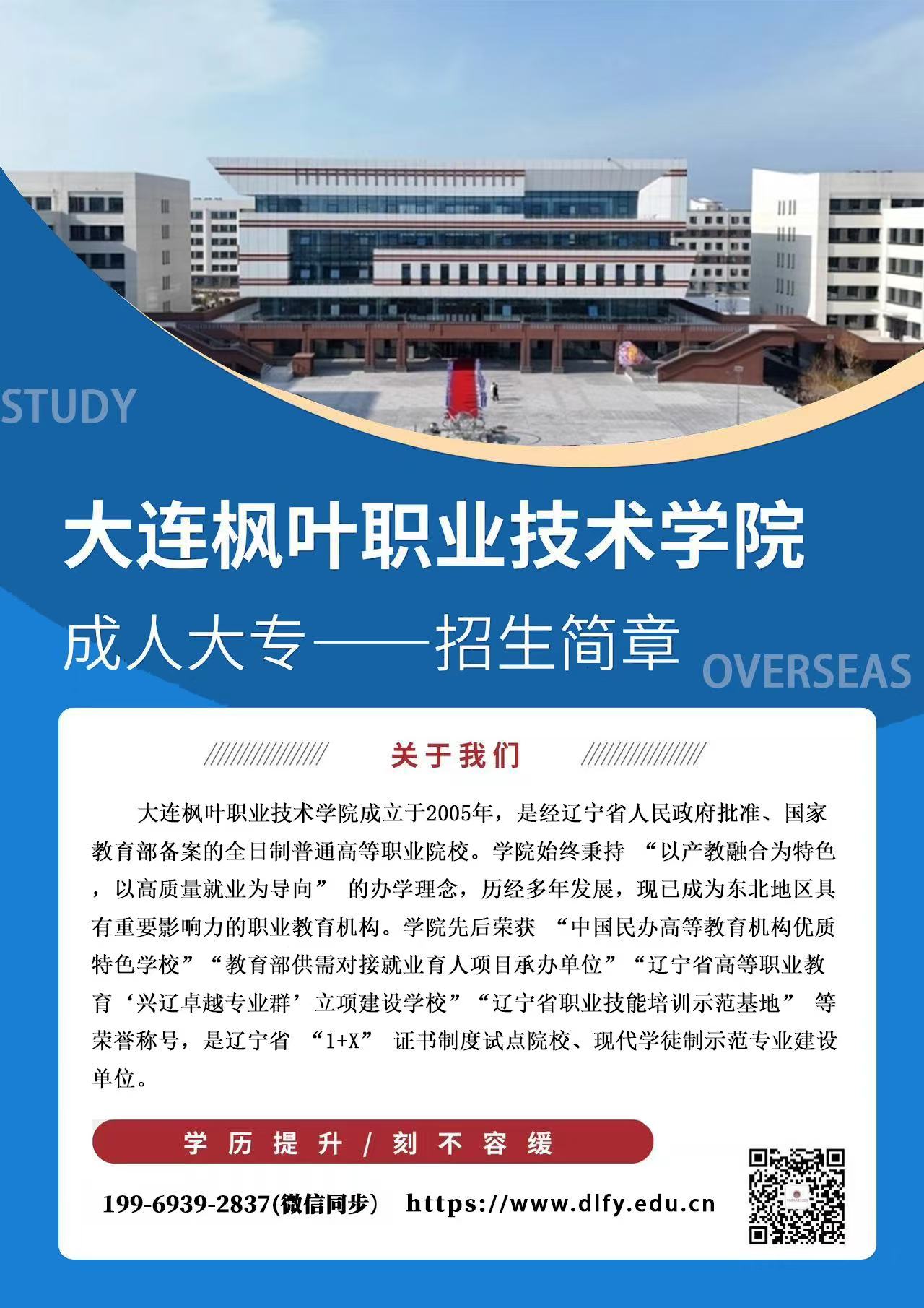 STUDY

大连枫叶职业技术学院

成人大专——招生简章

OVERSEAS

关于我们

大连枫叶职业技术学院成立于2005年，是经辽宁省人民政府批准、国家教育部备案的全日制普通高等职业院校。学院始终秉持 “以产教融合为特色，以高质量就业为导向” 的办学理念，历经多年发展，现已成为东北地区具有重要影响力的职业教育机构。学院先后荣获 “中国民办高等教育机构优质特色学校”“教育部供需对接就业育人项目承办单位”“辽宁省高等职业教育‘兴辽卓越专业群’立项建设学校”“辽宁省职业技能培训示范基地” 等荣誉称号，是辽宁省 “1+X” 证书制度试点院校、现代学徒制示范专业建设单位。

学历提升/刻不容缓

199-6939-2837(微信同步） https://www.dlfy.edu.cn